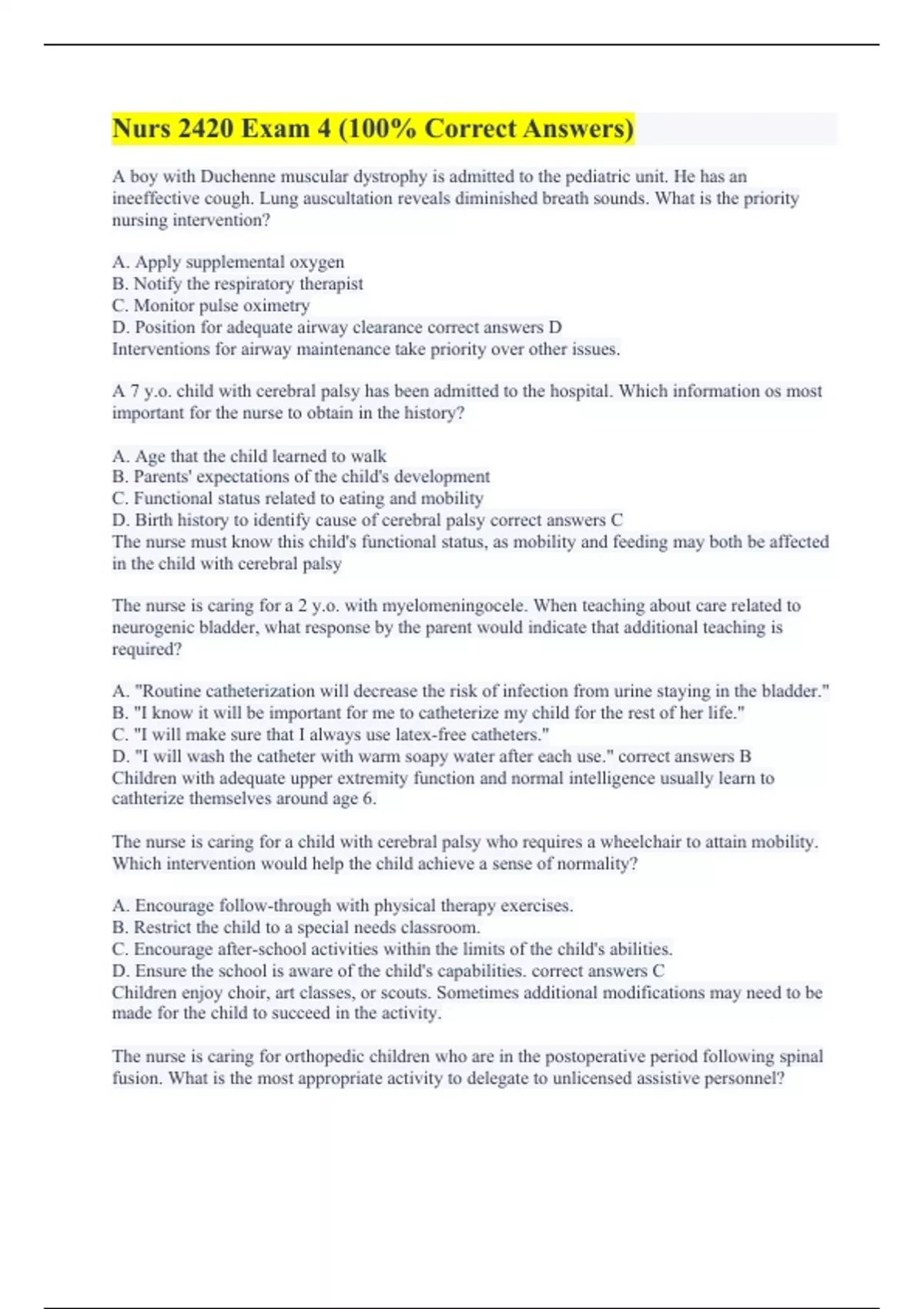 Nurs 2420 Exam 4 (100% Correct Answers)

A boy with Duchenne muscular dystrophy is admitted to the pediatric unit. He has an ineeffective cough. Lung auscultation reveals diminished breath sounds. What is the priority nursing intervention?

A. Apply supplemental oxygen
B. Notify the respiratory therapist
C. Monitor pulse oximetry
D. Position for adequate airway clearance correct answers D
Interventions for airway maintenance take priority over other issues.

A 7 y.o. child with cerebral palsy has been admitted to the hospital. Which information os most important for the nurse to obtain in the history?

A. Age that the child learned to walk
B. Parents' expectations of the child's development
C. Functional status related to eating and mobility
D. Birth history to identify cause of cerebral palsy correct answers C
The nurse must know this child's functional status, as mobility and feeding may both be affected in the child with cerebral palsy

The nurse is caring for a 2 y.o. with myelomeningocele. When teaching about care related to neurogenic bladder, what response by the parent would indicate that additional teaching is required?

A. "Routine catheterization will decrease the risk of infection from urine staying in the bladder."
B. "I know it will be important for me to catheterize my child for the rest of her life."
C. "I will make sure that I always use latex-free catheters."
D. "I will wash the catheter with warm soapy water after each use." correct answers B
Children with adequate upper extremity function and normal intelligence usually learn to cathterize themselves around age 6.

The nurse is caring for a child with cerebral palsy who requires a wheelchair to attain mobility. Which intervention would help the child achieve a sense of normality?

A. Encourage follow-through with physical therapy exercises.
B. Restrict the child to a special needs classroom.
C. Encourage after-school activities within the limits of the child's abilities.
D. Ensure the school is aware of the child's capabilities. correct answers C
Children enjoy choir, art classes, or scouts. Sometimes additional modifications may need to be made for the child to succeed in the activity.

The nurse is caring for orthopedic children who are in the postoperative period following spinal fusion. What is the most appropriate activity to delegate to unlicensed assistive personnel?